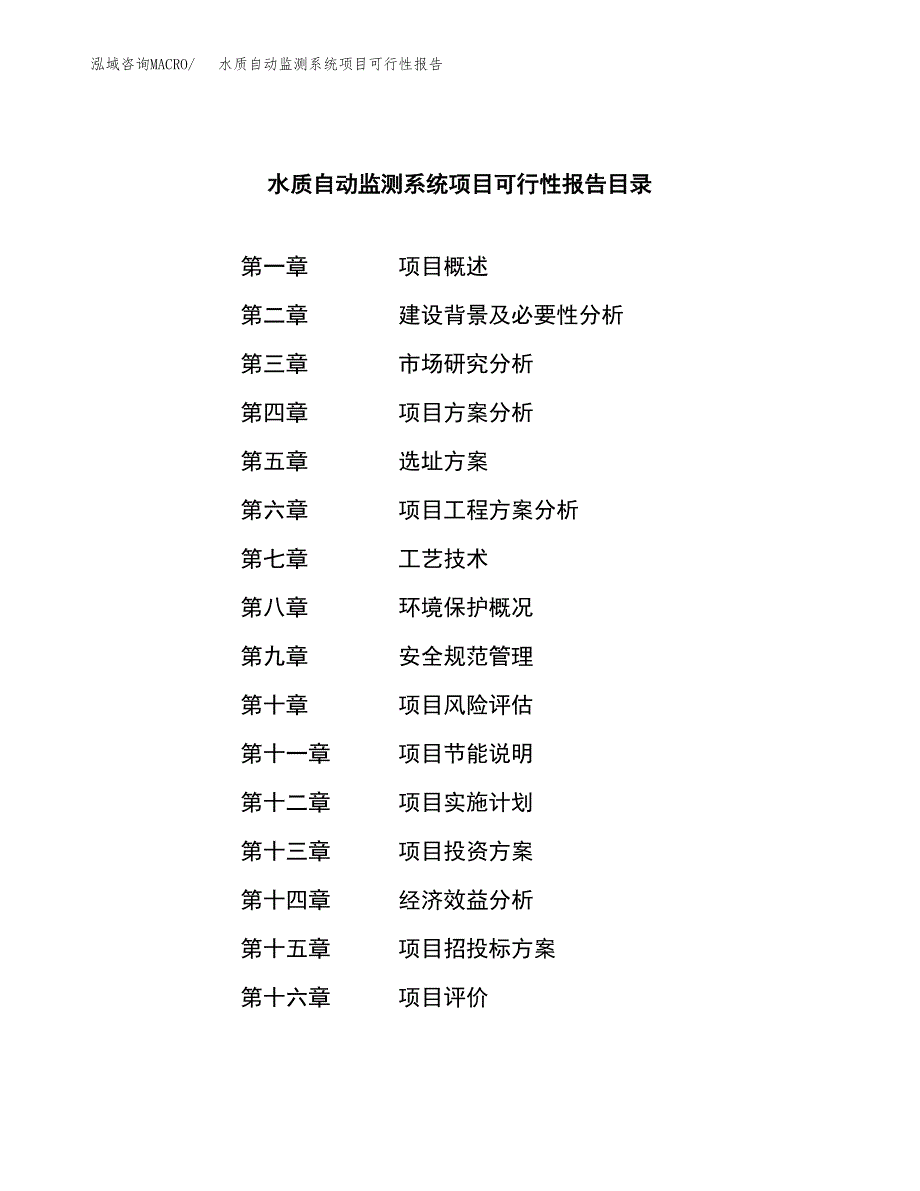 泓域咨询MACRO/ 水质自动监测系统项目可行性报告

水质自动监测系统项目可行性报告目录

第一章 项目概述
第二章 建设背景及必要性分析
第三章 市场研究分析
第四章 项目方案分析
第五章 选址方案
第六章 项目工程方案分析
第七章 工艺技术
第八章 环境保护概况
第九章 安全规范管理
第十章 项目风险评估
第十一章 项目节能说明
第十二章 项目实施计划
第十三章 项目投资方案
第十四章 经济效益分析
第十五章 项目招投标方案
第十六章 项目评价